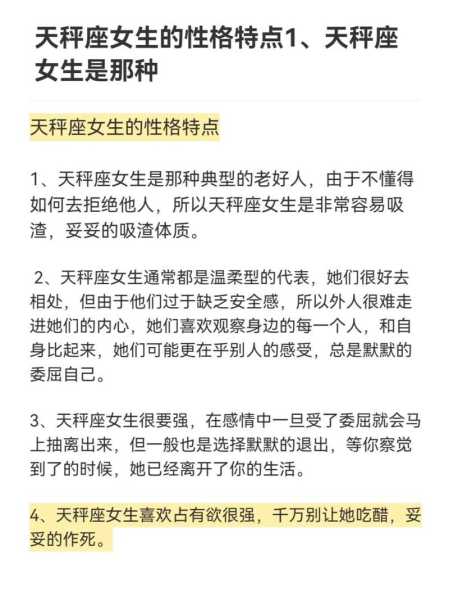 天秤座女生的性格特点1、天秤座女生是那种

天秤座女生的性格特点

1、天秤座女生是那种典型的老好人，由于不懂得如何去拒绝他人，所以天秤座女生是非常容易吸渣，妥妥的吸渣体质。

2、天秤座女生通常都是温柔型的代表，她们很好去相处，但由于他们过于缺乏安全感，所以外人很难走进她们的内心，她们喜欢观察身边的每一个人，和自身比起来，她们可能更在乎别人的感受，总是默默的委屈自己。

3、天秤座女生很要强，在感情中一旦受了委屈就会马上抽离出来，但一般也是选择默默的退出，等你察觉到了的时候，她已经离开了你的生活。

4、天秤座女生喜欢占有欲很强，千万别让她吃醋，妥妥的作死。